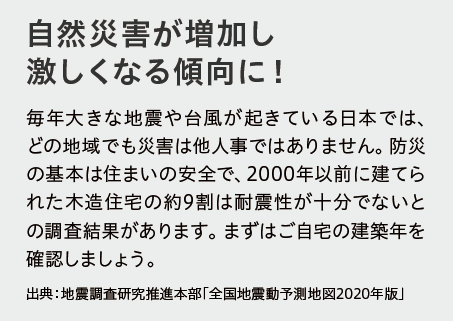 自然災害が増加し
激しくなる傾向に！

毎年大きな地震や台風が起きている日本では、どの地域でも災害は他人事ではありません。防災の基本は住まいの安全で、2000年以前に建てられた木造住宅の約9割は耐震性が十分でないとの調査結果があります。まずはご自宅の建築年を確認しましょう。

出典：地震調査研究推進本部「全国地震動予測地図2020年版」